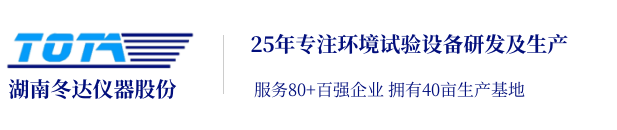 TOTA
湖南冬达仪器股份

25年专注环境试验设备研发及生产

服务80+百强企业 拥有40亩生产基地